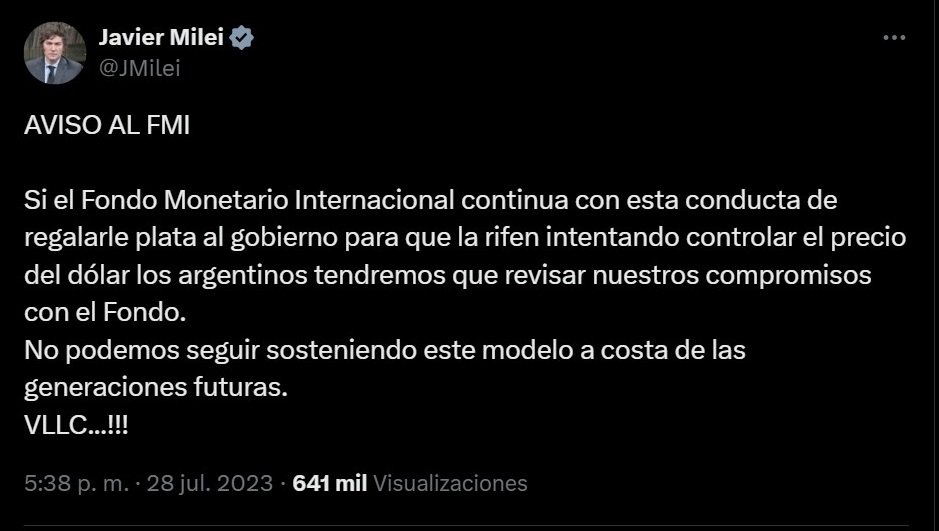 Javier Milei
@JMilei

AVISO AL FMI

Si el Fondo Monetario Internacional continua con esta conducta de regalarle plata al gobierno para que la rifen intentando controlar el precio del dólar los argentinos tendremos que revisar nuestros compromisos con el Fondo.
No podemos seguir sosteniendo este modelo a costa de las generaciones futuras.
VLLC...!!!

5:38 p. m. · 28 jul. 2023 · 641 mil Visualizaciones